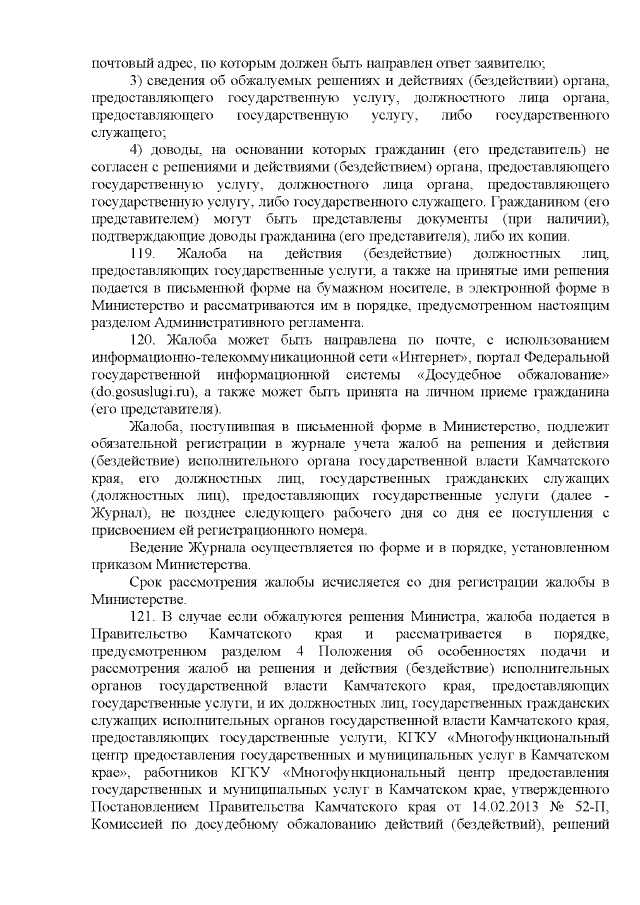 почтовый адрес, по которым должен быть направлен ответ заявителю;

3) сведения об обжалуемых решениях и действиях (бездействии) органа, предоставляющего государственную услугу, должностного лица органа, предоставляющего государственную услугу, либо государственного служащего;

4) доводы, на основании которых гражданин (его представитель) не согласен с решениями и действиями (бездействием) органа, предоставляющего государственную услугу, должностного лица органа, предоставляющего государственную услугу, либо государственного служащего. Гражданином (его представителем) могут быть представлены документы (при наличии), подтверждающие доводы гражданина (его представителя), либо их копии.

119. Жалоба на действия (бездействие) должностных лиц, предоставляющих государственные услуги, а также на принятые ими решения подается в письменной форме на бумажном носителе, в электронной форме в Министерство и рассматриваются им в порядке, предусмотренном настоящим разделом Административного регламента.

120. Жалоба может быть направлена по почте, с использованием информационно-телекоммуникационной сети «Интернет», портал Федеральной государственной информационной системы «Досудебное обжалование» (do.gosuslugi.ru), а также может быть принята на личном приеме гражданина (его представителя).

Жалоба, поступившая в письменной форме в Министерство, подлежит обязательной регистрации в журнале учета жалоб на решения и действия (бездействие) исполнительного органа государственной власти Камчатского края, его должностных лиц, государственных гражданских служащих (должностных лиц), предоставляющих государственные услуги (далее - Журнал), не позднее следующего рабочего дня со дня ее поступления с присвоением ей регистрационного номера.

Ведение Журнала осуществляется по форме и в порядке, установленном приказом Министерства.

Срок рассмотрения жалобы исчисляется со дня регистрации жалобы в Министерстве.

121. В случае если обжалуются решения Министра, жалоба подается в Правительство Камчатского края и рассматривается в порядке, предусмотренном разделом 4 Положения об особенностях подачи и рассмотрения жалоб на решения и действия (бездействие) исполнительных органов государственной власти Камчатского края, предоставляющих государственные услуги, и их должностных лиц, государственных гражданских служащих исполнительных органов государственной власти Камчатского края, предоставляющих государственные услуги, КГКУ «Многофункциональный центр предоставления государственных и муниципальных услуг в Камчатском крае», работников КГКУ «Многофункциональный центр предоставления государственных и муниципальных услуг в Камчатском крае, утвержденного Постановлением Правительства Камчатского края от 14.02.2013 № 52-П, Комиссией по досудебному обжалованию действий (бездействий), решений